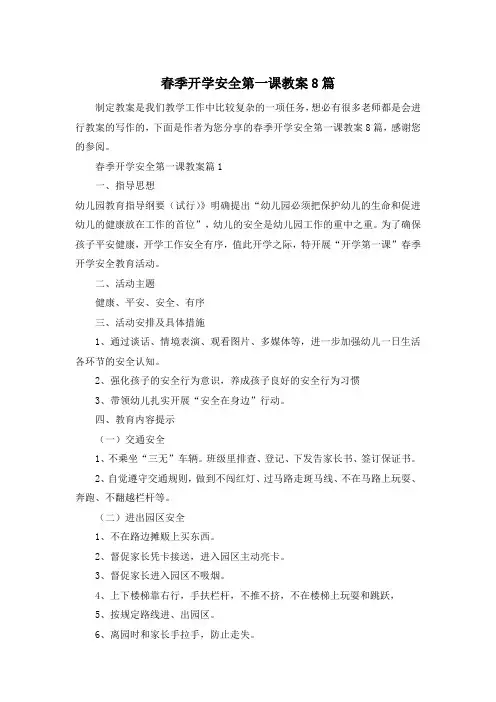 春季开学安全第一课教案8篇

制定教案是我们教学工作中比较复杂的一项任务，想必有很多老师都是会进行教案的写作的，下面是作者为您分享的春季开学安全第一课教案8篇，感谢您的参阅。

春季开学安全第一课教案篇1

一、指导思想

幼儿园教育指导纲要（试行）》明确提出“幼儿园必须把保护幼儿的生命和促进幼儿的健康放在工作的首位”，幼儿的安全是幼儿园工作的重中之重。为了确保孩子平安健康，开学工作安全有序，值此开学之际，特开展“开学第一课”春季开学安全教育活动。

二、活动主题

健康、平安、安全、有序

三、活动安排及具体措施

1、通过谈话、情境表演、观看图片、多媒体等，进一步加强幼儿一日生活各环节的安全认知。

2、强化孩子的安全行为意识，养成孩子良好的安全行为习惯

3、带领幼儿扎实开展“安全在身边”行动。

四、教育内容提示

（一）交通安全

1、不乘坐“三无”车辆。班级里排查、登记、下发告家长书、签订保证书。

2、自觉遵守交通规则，做到不闯红灯、过马路走斑马线、不在马路上玩耍、奔跑、不翻越栏杆等。

（二）进出园区安全

1、不在路边摊贩上买东西。

2、督促家长凭卡接送，进入园区主动亮卡。

3、督促家长进入园区不吸烟。

4、上下楼梯靠右行，手扶栏杆，不推不挤，不在楼梯上玩耍和跳跃，

5、按规定路线进、出园区。

6、离园时和家长手拉手，防止走失。